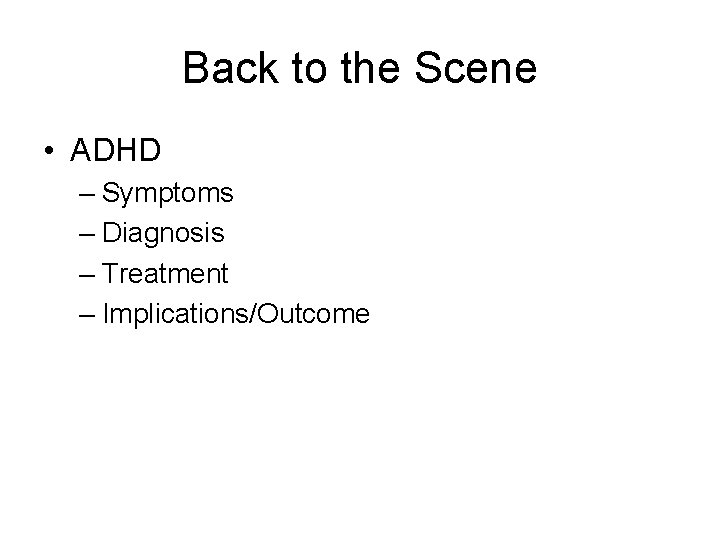 Back to the Scene

• ADHD
  – Symptoms
  – Diagnosis
  – Treatment
  – Implications/Outcome